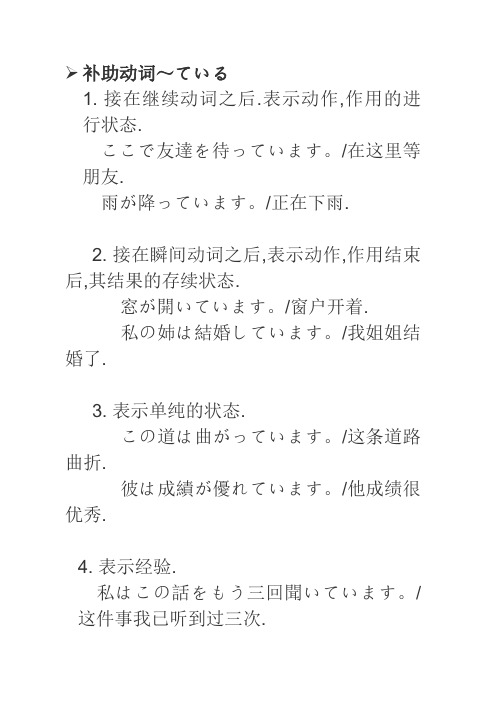 ➢ 补助动词～ている

1. 接在继续动词之后.表示动作,作用的进行状态.

ここで友達を待っています。/在这里等朋友.

雨が降っています。/正在下雨.

2. 接在瞬间动词之后,表示动作,作用结束后,其结果的存续状态.

窓が開いています。/窗户开着.

私の姉は結婚しています。/我姐姐结婚了.

3. 表示单纯的状态.

この道は曲がっています。/这条道路曲折.

彼は成績が優れています。/他成绩很优秀.

4. 表示经验.

私はこの話をもう三回聞いています。/这件事我已听到过三次.